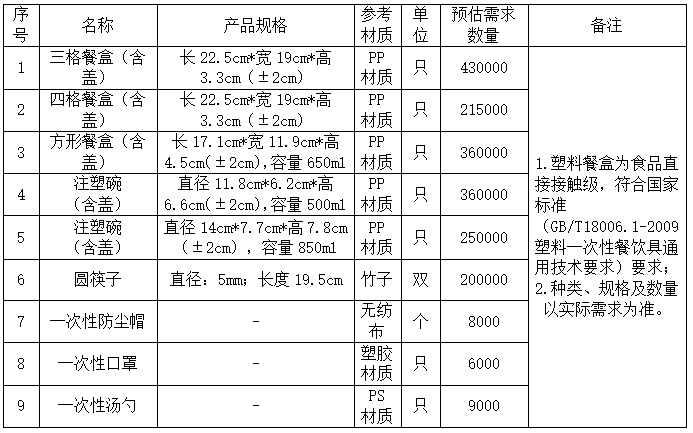 | 序号 | 名称 | 产品规格 | 参考材质 | 单位 | 预估需求数量 | 备注 |
|---|---|---|---|---|---|---|
| 1 | 三格餐盒（含盖） | 长 22.5cm*宽 19cm*高 3.3cm（±2cm） | PP 材质 | 只 | 430000 | 1.塑料餐盒为食品直接接触级，符合国家标准（GB/T18006.1-2009 塑料一次性餐饮具通用技术要求）要求；2.种类、规格及数量以实际需求为准。 |
| 2 | 四格餐盒（含盖） | 长 22.5cm*宽 19cm*高 3.3cm（±2cm） | PP 材质 | 只 | 215000 | |
| 3 | 方形餐盒（含盖） | 长 17.1cm*宽 11.9cm*高 4.5cm(±2cm)，容量 650ml | PP 材质 | 只 | 360000 | |
| 4 | 注塑碗（含盖） | 直径 11.8cm*6.2cm*高 6.6cm(±2cm)，容量 500ml | PP 材质 | 只 | 360000 | |
| 5 | 注塑碗（含盖） | 直径 14cm*7.7cm*高 7.8cm（±2cm），容量 850ml | PP 材质 | 只 | 250000 | |
| 6 | 圆筷子 | 直径：5mm；长度 19.5cm | 竹子 | 双 | 200000 | |
| 7 | 一次性防尘帽 | - | 无纺布 | 个 | 8000 | |
| 8 | 一次性口罩 | - | 塑胶材质 | 只 | 6000 | |
| 9 | 一次性汤勺 | - | PS 材质 | 只 | 9000 | |